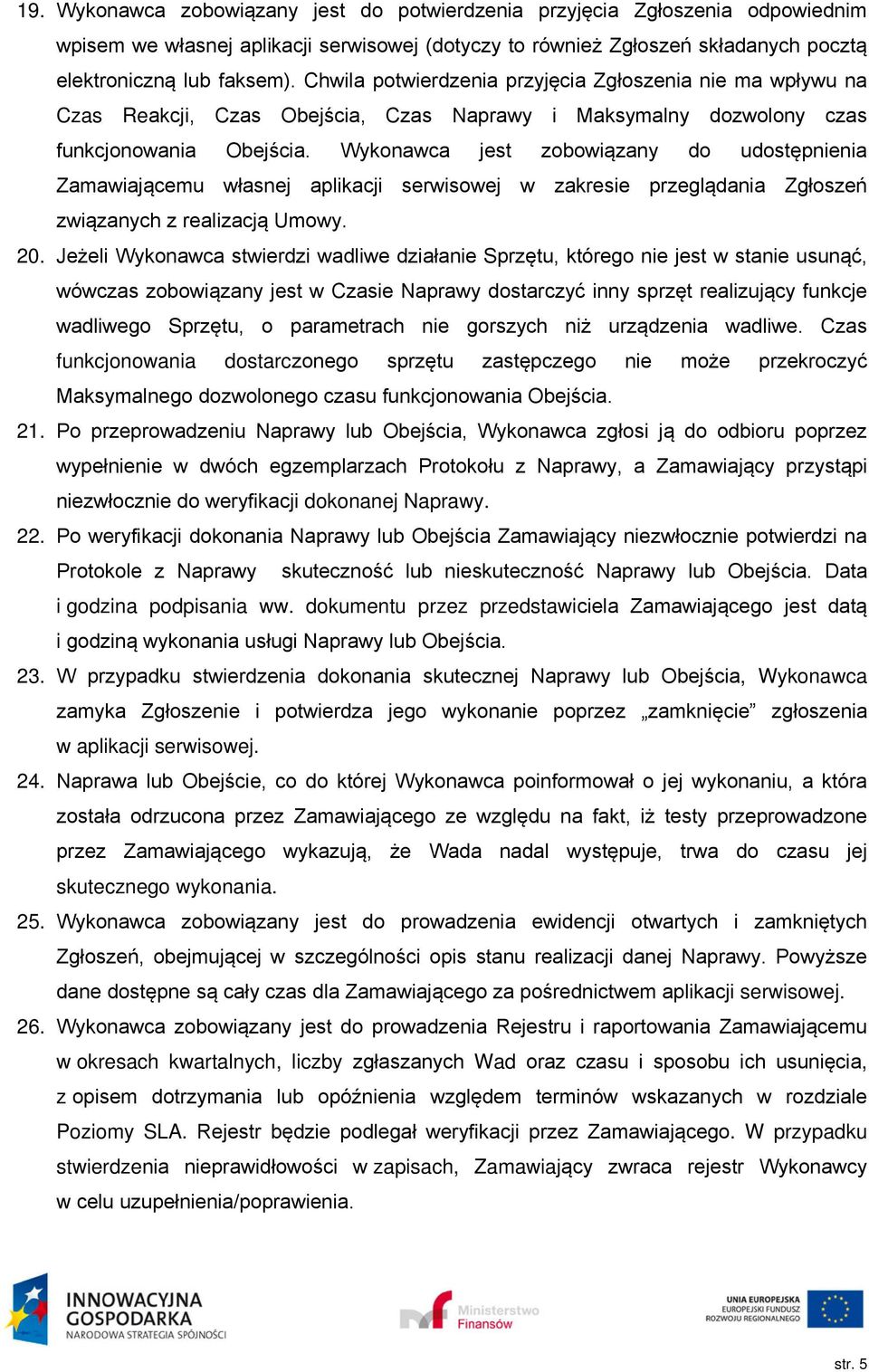 19. Wykonawca zobowiązany jest do potwierdzenia przyjęcia Zgłoszenia odpowiednim wpisem we własnej aplikacji serwisowej (dotyczy to również Zgłoszeń składanych pocztą elektroniczną lub faksem). Chwila potwierdzenia przyjęcia Zgłoszenia nie ma wpływu na Czas Reakcji, Czas Obejścia, Czas Naprawy i Maksymalny dozwolony czas funkcjonowania Obejścia. Wykonawca jest zobowiązany do udostępnienia Zamawiającemu własnej aplikacji serwisowej w zakresie przeglądania Zgłoszeń związanych z realizacją Umowy.

20. Jeżeli Wykonawca stwierdzi wadliwe działanie Sprzętu, którego nie jest w stanie usunąć, wówczas zobowiązany jest w Czasie Naprawy dostarczyć inny sprzęt realizujący funkcje wadliwego Sprzętu, o parametrach nie gorszych niż urządzenia wadliwe. Czas funkcjonowania dostarczonego sprzętu zastępczego nie może przekroczyć Maksymalnego dozwolonego czasu funkcjonowania Obejścia.

21. Po przeprowadzeniu Naprawy lub Obejścia, Wykonawca zgłosi ją do odbioru poprzez wypełnienie w dwóch egzemplarzach Protokołu z Naprawy, a Zamawiający przystąpi niezwłocznie do weryfikacji dokonanej Naprawy.

22. Po weryfikacji dokonania Naprawy lub Obejścia Zamawiający niezwłocznie potwierdzi na Protokole z Naprawy skuteczność lub nieskuteczność Naprawy lub Obejścia. Data i godzina podpisania ww. dokumentu przez przedstawiciela Zamawiającego jest datą i godziną wykonania usługi Naprawy lub Obejścia.

23. W przypadku stwierdzenia dokonania skutecznej Naprawy lub Obejścia, Wykonawca zamyka Zgłoszenie i potwierdza jego wykonanie poprzez „zamknięcie” zgłoszenia w aplikacji serwisowej.

24. Naprawa lub Obejście, co do której Wykonawca poinformował o jej wykonaniu, a która została odrzucona przez Zamawiającego ze względu na fakt, iż testy przeprowadzone przez Zamawiającego wykazują, że Wada nadal występuje, trwa do czasu jej skutecznego wykonania.

25. Wykonawca zobowiązany jest do prowadzenia ewidencji otwartych i zamkniętych Zgłoszeń, obejmującej w szczególności opis stanu realizacji danej Naprawy. Powyższe dane dostępne są cały czas dla Zamawiającego za pośrednictwem aplikacji serwisowej.

26. Wykonawca zobowiązany jest do prowadzenia Rejestru i raportowania Zamawiającemu w okresach kwartalnych, liczby zgłaszanych Wad oraz czasu i sposobu ich usunięcia, z opisem dotrzymania lub opóźnienia względem terminów wskazanych w rozdziale Poziomy SLA. Rejestr będzie podlegał weryfikacji przez Zamawiającego. W przypadku stwierdzenia nieprawidłowości w zapisach, Zamawiający zwraca rejestr Wykonawcy w celu uzupełnienia/poprawienia.

INNOWACYJNA GOSPODARKA
NARODOWA STRATEGIA SPÓJNOŚCI

Ministerstwo Finansów

UNIA EUROPEJSKA
EUROPEJSKI FUNDUSZ ROZWOJU REGIONALNEGO

str. 5